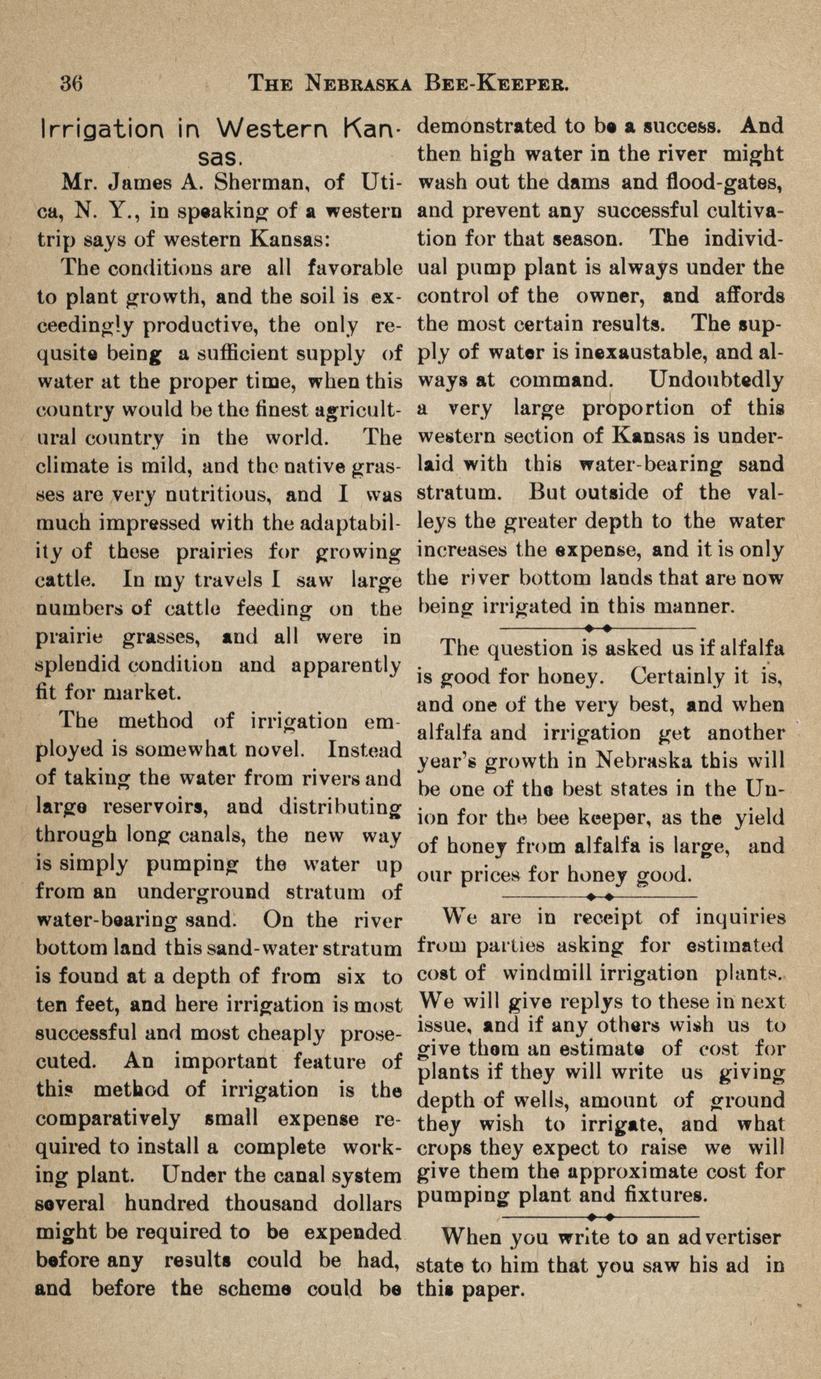 36 THE NEBRASKA BEE-KEEPER.

Irrigation in Western Kansas.

Mr. James A. Sherman, of Utica, N. Y., in speaking of a western trip says of western Kansas:

The conditions are all favorable to plant growth, and the soil is exceedingly productive, the only requsite being a sufficient supply of water at the proper time, when this country would be the finest agricultural country in the world. The climate is mild, and the native grasses are very nutritious, and I was much impressed with the adaptability of these prairies for growing cattle. In my travels I saw large numbers of cattle feeding on the prairie grasses, and all were in splendid condition and apparently fit for market.

The method of irrigation employed is somewhat novel. Instead of taking the water from rivers and large reservoirs, and distributing through long canals, the new way is simply pumping the water up from an underground stratum of water-bearing sand. On the river bottom land this sand-water stratum is found at a depth of from six to ten feet, and here irrigation is most successful and most cheaply prosecuted. An important feature of this method of irrigation is the comparatively small expense required to install a complete working plant. Under the canal system several hundred thousand dollars might be required to be expended before any results could be had, and before the scheme could be demonstrated to be a success. And then high water in the river might wash out the dams and flood-gates, and prevent any successful cultivation for that season. The individual pump plant is always under the control of the owner, and affords the most certain results. The supply of water is inexaustable, and always at command. Undoubtedly a very large proportion of this western section of Kansas is underlaid with this water-bearing sand stratum. But outside of the valleys the greater depth to the water increases the expense, and it is only the river bottom lands that are now being irrigated in this manner.

The question is asked us if alfalfa is good for honey. Certainly it is, and one of the very best, and when alfalfa and irrigation get another year's growth in Nebraska this will be one of the best states in the Union for the bee keeper, as the yield of honey from alfalfa is large, and our prices for honey good.

We are in receipt of inquiries from parties asking for estimated cost of windmill irrigation plants. We will give replys to these in next issue, and if any others wish us to give them an estimate of cost for plants if they will write us giving depth of wells, amount of ground they wish to irrigate, and what crops they expect to raise we will give them the approximate cost for pumping plant and fixtures.

When you write to an advertiser state to him that you saw his ad in this paper.